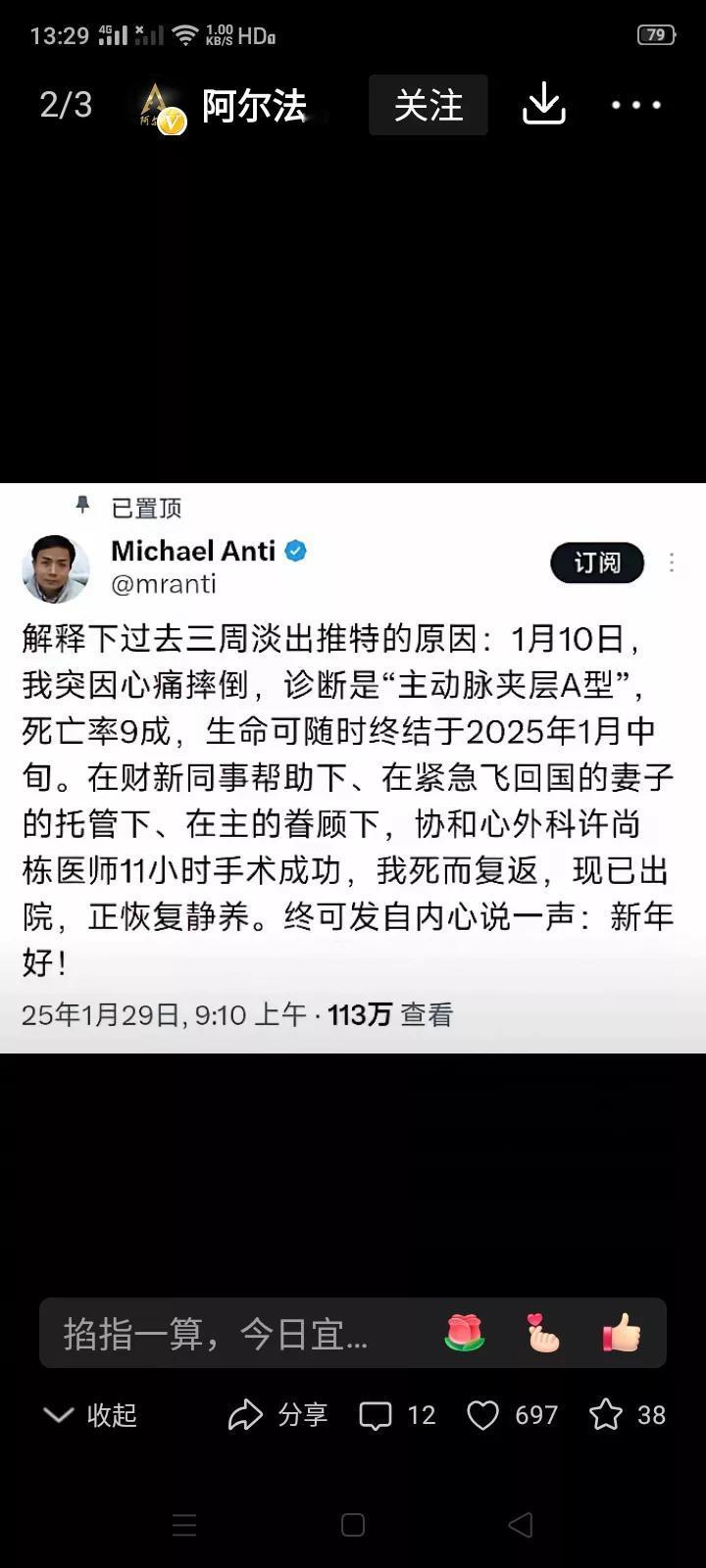 13:29 4G 1.00 KB/S HD 79

2/3 阿尔法 关注

已置顶

Michael Anti
@mranti

订阅

解释下过去三周淡出推特的原因：1月10日，我突因心痛摔倒，诊断是“主动脉夹层A型”，死亡率9成，生命可随时终结于2025年1月中旬。在财新同事帮助下、在紧急飞回国的妻子的托管下、在主的眷顾下，协和心外科许尚栋医师11小时手术成功，我死而复返，现已出院，正恢复静养。终可发自内心说一声：新年好！

25年1月29日, 9:10 上午 · 113万 查看

掐指一算，今日宜...

收起 分享 12 697 38